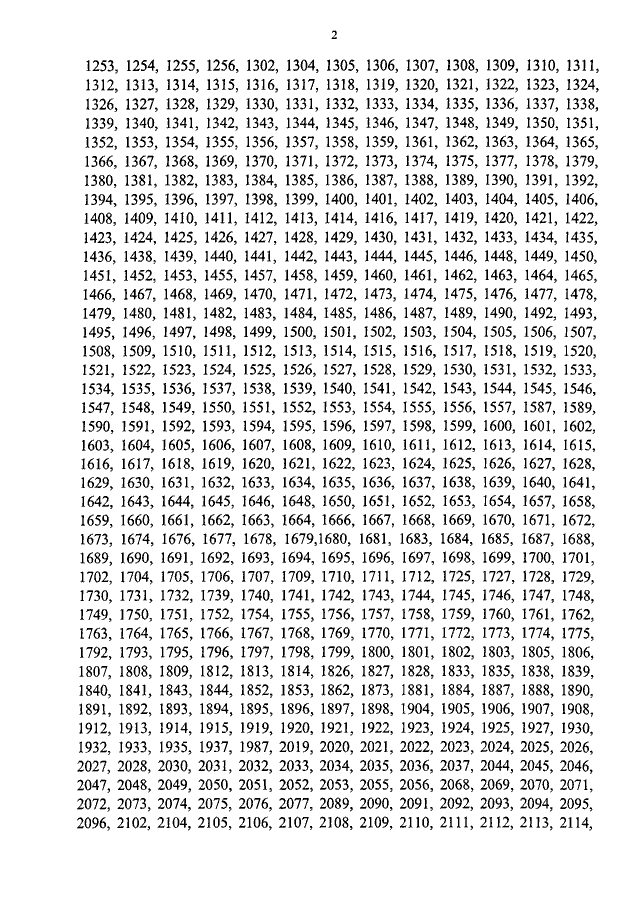 2

1253, 1254, 1255, 1256, 1302, 1304, 1305, 1306, 1307, 1308, 1309, 1310, 1311, 1312, 1313, 1314, 1315, 1316, 1317, 1318, 1319, 1320, 1321, 1322, 1323, 1324, 1326, 1327, 1328, 1329, 1330, 1331, 1332, 1333, 1334, 1335, 1336, 1337, 1338, 1339, 1340, 1341, 1342, 1343, 1344, 1345, 1346, 1347, 1348, 1349, 1350, 1351, 1352, 1353, 1354, 1355, 1356, 1357, 1358, 1359, 1361, 1362, 1363, 1364, 1365, 1366, 1367, 1368, 1369, 1370, 1371, 1372, 1373, 1374, 1375, 1377, 1378, 1379, 1380, 1381, 1382, 1383, 1384, 1385, 1386, 1387, 1388, 1389, 1390, 1391, 1392, 1394, 1395, 1396, 1397, 1398, 1399, 1400, 1401, 1402, 1403, 1404, 1405, 1406, 1408, 1409, 1410, 1411, 1412, 1413, 1414, 1416, 1417, 1419, 1420, 1421, 1422, 1423, 1424, 1425, 1426, 1427, 1428, 1429, 1430, 1431, 1432, 1433, 1434, 1435, 1436, 1438, 1439, 1440, 1441, 1442, 1443, 1444, 1445, 1446, 1448, 1449, 1450, 1451, 1452, 1453, 1455, 1457, 1458, 1459, 1460, 1461, 1462, 1463, 1464, 1465, 1466, 1467, 1468, 1469, 1470, 1471, 1472, 1473, 1474, 1475, 1476, 1477, 1478, 1479, 1480, 1481, 1482, 1483, 1484, 1485, 1486, 1487, 1489, 1490, 1492, 1493, 1495, 1496, 1497, 1498, 1499, 1500, 1501, 1502, 1503, 1504, 1505, 1506, 1507, 1508, 1509, 1510, 1511, 1512, 1513, 1514, 1515, 1516, 1517, 1518, 1519, 1520, 1521, 1522, 1523, 1524, 1525, 1526, 1527, 1528, 1529, 1530, 1531, 1532, 1533, 1534, 1535, 1536, 1537, 1538, 1539, 1540, 1541, 1542, 1543, 1544, 1545, 1546, 1547, 1548, 1549, 1550, 1551, 1552, 1553, 1554, 1555, 1556, 1557, 1587, 1589, 1590, 1591, 1592, 1593, 1594, 1595, 1596, 1597, 1598, 1599, 1600, 1601, 1602, 1603, 1604, 1605, 1606, 1607, 1608, 1609, 1610, 1611, 1612, 1613, 1614, 1615, 1616, 1617, 1618, 1619, 1620, 1621, 1622, 1623, 1624, 1625, 1626, 1627, 1628, 1629, 1630, 1631, 1632, 1633, 1634, 1635, 1636, 1637, 1638, 1639, 1640, 1641, 1642, 1643, 1644, 1645, 1646, 1648, 1650, 1651, 1652, 1653, 1654, 1657, 1658, 1659, 1660, 1661, 1662, 1663, 1664, 1666, 1667, 1668, 1669, 1670, 1671, 1672, 1673, 1674, 1676, 1677, 1678, 1679,1680, 1681, 1683, 1684, 1685, 1687, 1688, 1689, 1690, 1691, 1692, 1693, 1694, 1695, 1696, 1697, 1698, 1699, 1700, 1701, 1702, 1704, 1705, 1706, 1707, 1709, 1710, 1711, 1712, 1725, 1727, 1728, 1729, 1730, 1731, 1732, 1739, 1740, 1741, 1742, 1743, 1744, 1745, 1746, 1747, 1748, 1749, 1750, 1751, 1752, 1754, 1755, 1756, 1757, 1758, 1759, 1760, 1761, 1762, 1763, 1764, 1765, 1766, 1767, 1768, 1769, 1770, 1771, 1772, 1773, 1774, 1775, 1792, 1793, 1795, 1796, 1797, 1798, 1799, 1800, 1801, 1802, 1803, 1805, 1806, 1807, 1808, 1809, 1812, 1813, 1814, 1826, 1827, 1828, 1833, 1835, 1838, 1839, 1840, 1841, 1843, 1844, 1852, 1853, 1862, 1873, 1881, 1884, 1887, 1888, 1890, 1891, 1892, 1893, 1894, 1895, 1896, 1897, 1898, 1904, 1905, 1906, 1907, 1908, 1912, 1913, 1914, 1915, 1919, 1920, 1921, 1922, 1923, 1924, 1925, 1927, 1930, 1932, 1933, 1935, 1937, 1987, 2019, 2020, 2021, 2022, 2023, 2024, 2025, 2026, 2027, 2028, 2030, 2031, 2032, 2033, 2034, 2035, 2036, 2037, 2044, 2045, 2046, 2047, 2048, 2049, 2050, 2051, 2052, 2053, 2055, 2056, 2068, 2069, 2070, 2071, 2072, 2073, 2074, 2075, 2076, 2077, 2089, 2090, 2091, 2092, 2093, 2094, 2095, 2096, 2102, 2104, 2105, 2106, 2107, 2108, 2109, 2110, 2111, 2112, 2113, 2114,